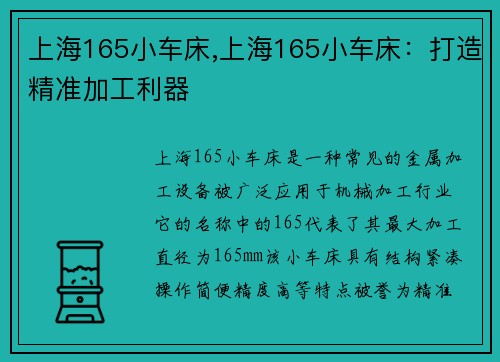 上海165小车床,上海165小车床：打造精准加工利器

上海165小车床是一种常见的金属加工设备被广泛应用于机械加工行业它的名称中的165代表了其最大加工直径为165mm该小车床具有结构紧凑操作简便精度高等特点被誉为精准